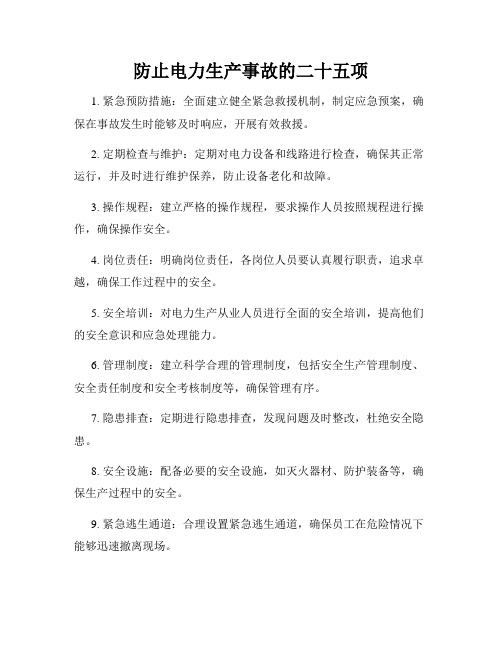 防止电力生产事故的二十五项

1. 紧急预防措施：全面建立健全紧急救援机制，制定应急预案，确保在事故发生时能够及时响应，开展有效救援。

2. 定期检查与维护：定期对电力设备和线路进行检查，确保其正常运行，并及时进行维护保养，防止设备老化和故障。

3. 操作规程：建立严格的操作规程，要求操作人员按照规程进行操作，确保操作安全。

4. 岗位责任：明确岗位责任，各岗位人员要认真履行职责，追求卓越，确保工作过程中的安全。

5. 安全培训：对电力生产从业人员进行全面的安全培训，提高他们的安全意识和应急处理能力。

6. 管理制度：建立科学合理的管理制度，包括安全生产管理制度、安全责任制度和安全考核制度等，确保管理有序。

7. 隐患排查：定期进行隐患排查，发现问题及时整改，杜绝安全隐患。

8. 安全设施：配备必要的安全设施，如灭火器材、防护装备等，确保生产过程中的安全。

9. 紧急逃生通道：合理设置紧急逃生通道，确保员工在危险情况下能够迅速撤离现场。